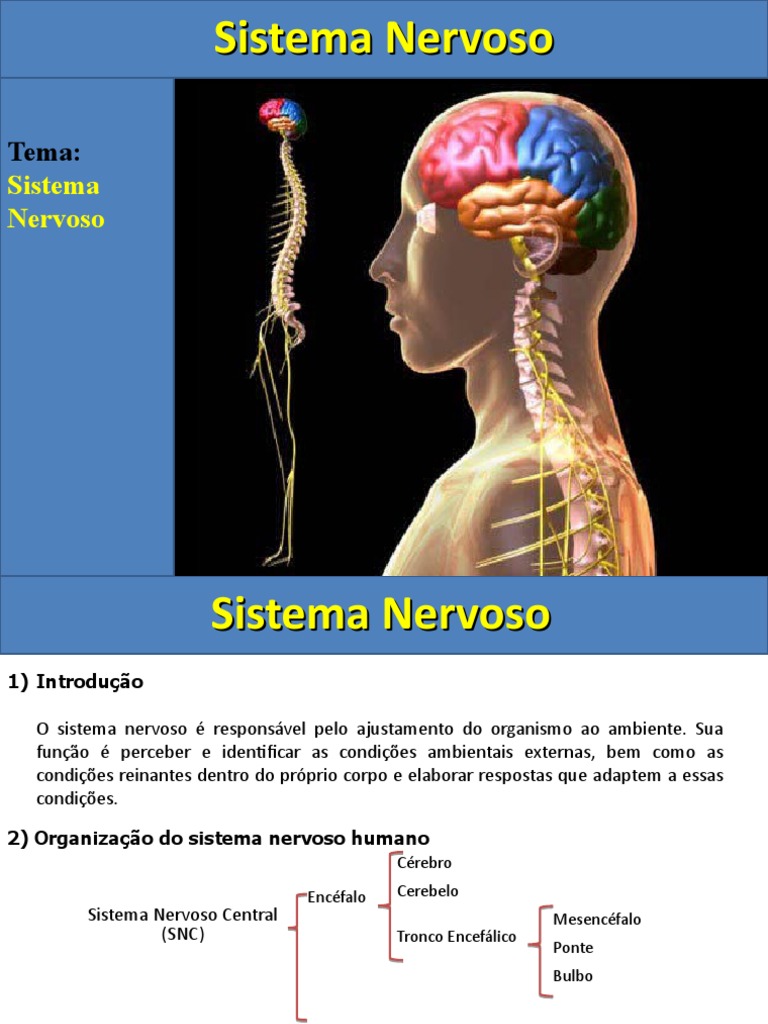 Sistema Nervoso

Tema:
Sistema Nervoso

Sistema Nervoso

1) Introdução

O sistema nervoso é responsável pelo ajustamento do organismo ao ambiente. Sua função é perceber e identificar as condições ambientais externas, bem como as condições reinantes dentro do próprio corpo e elaborar respostas que adaptem a essas condições.

2) Organização do sistema nervoso humano

Sistema Nervoso Central (SNC)
Encéfalo
Cérebro
Cerebelo
Tronco Encefálico
Mesencéfalo
Ponte
Bulbo